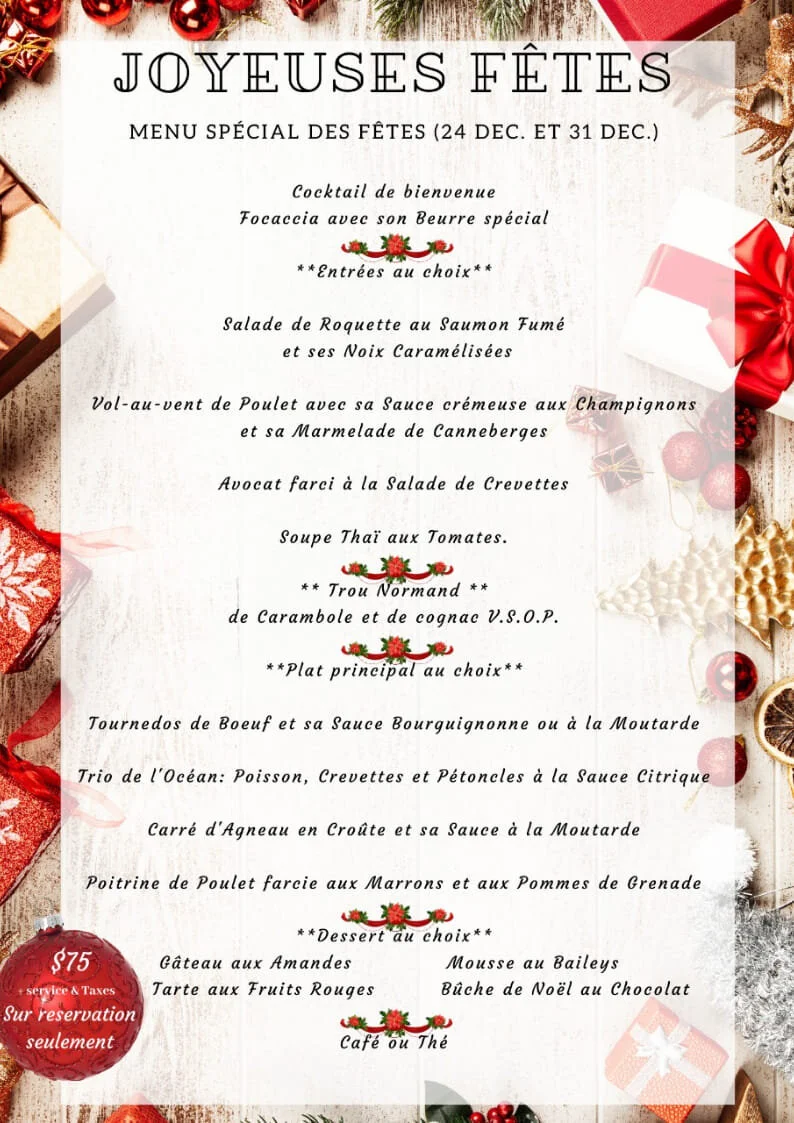 JOYEUSES FÊTES

MENU SPÉCIAL DES FÊTES (24 DEC. ET 31 DEC.)

Cocktail de bienvenue
Focaccia avec son Beurre spécial

**Entrées au choix**

Salade de Roquette au Saumon Fumé
et ses Noix Caramélisées

Vol-au-vent de Poulet avec sa Sauce crémeuse aux Champignons
et sa Marmelade de Canneberges

Avocat farci à la Salade de Crevettes

Soupe Thaï aux Tomates.

** Trou Normand **
de Carambole et de cognac V.S.O.P.

**Plat principal au choix**

Tournedos de Boeuf et sa Sauce Bourguignonne ou à la Moutarde

Trio de l'Océan: Poisson, Crevettes et Pétoncles à la Sauce Citrique

Carré d'Agneau en Croûte et sa Sauce à la Moutarde

Poitrine de Poulet farcie aux Marrons et aux Pommes de Grenade

**Dessert au choix**

Gâteau aux Amandes
Tarte aux Fruits Rouges

Mousse au Baileys
Bûche de Noël au Chocolat

Café ou Thé

$75
+ service & Taxes
Sur reservation
seulement